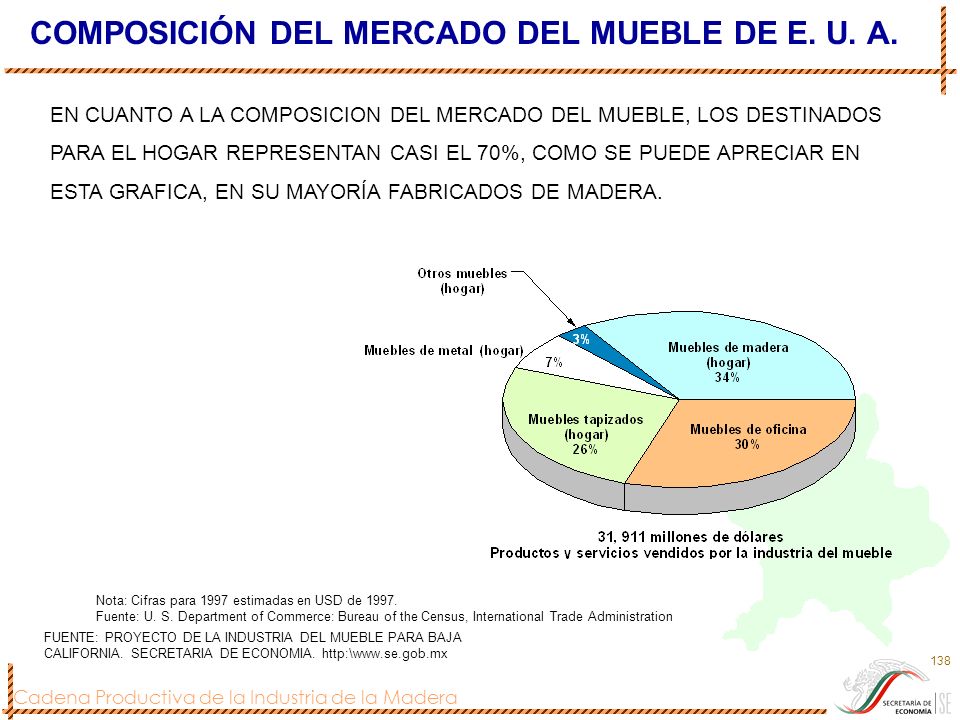 COMPOSICIÓN DEL MERCADO DEL MUEBLE DE E. U. A.

EN CUANTO A LA COMPOSICION DEL MERCADO DEL MUEBLE, LOS DESTINADOS PARA EL HOGAR REPRESENTAN CASI EL 70%, COMO SE PUEDE APRECIAR EN ESTA GRAFICA, EN SU MAYORÍA FABRICADOS DE MADERA.

Otros muebles (hogar)
3%
Muebles de metal (hogar)
7%
Muebles de madera (hogar) 34%
Muebles tapizados (hogar) 26%
Muebles de oficina 30%

31, 911 millones de dólares
Productos y servicios vendidos por la industria del mueble

Nota: Cifras para 1997 estimadas en USD de 1997.
Fuente: U. S. Department of Commerce: Bureau of the Census, International Trade Administration

FUENTE: PROYECTO DE LA INDUSTRIA DEL MUEBLE PARA BAJA CALIFORNIA. SECRETARIA DE ECONOMIA. http:\www.se.gob.mx

138

Cadena Productiva de la Industria de la Madera

SECRETARÍA DE ECONOMÍA SE